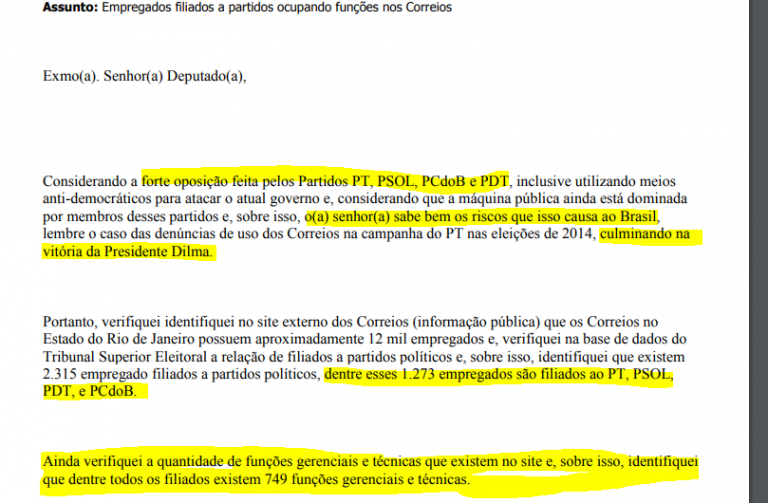 **Assunto:** Empregados filiados a partidos ocupando funções nos Correios

Exmo(a). Senhor(a) Deputado(a),

Considerando a forte oposição feita pelos Partidos PT, PSOL, PCdoB e PDT, inclusive utilizando meios anti-democráticos para atacar o atual governo e, considerando que a máquina pública ainda está dominada por membros desses partidos e, sobre isso, o(a) senhor(a) sabe bem os riscos que isso causa ao Brasil, lembre o caso das denúncias de uso dos Correios na campanha do PT nas eleições de 2014, culminando na vitória da Presidente Dilma.

Portanto, verifiquei identifiquei no site externo dos Correios (informação pública) que os Correios no Estado do Rio de Janeiro possuem aproximadamente 12 mil empregados e, verifiquei na base de dados do Tribunal Superior Eleitoral a relação de filiados a partidos políticos e, sobre isso, identifiquei que existem 2.315 empregado filiados a partidos políticos, dentre esses 1.273 empregados são filiados ao PT, PSOL, PDT, e PCdoB.

Ainda verifiquei a quantidade de funções gerenciais e técnicas que existem no site e, sobre isso, identifiquei que dentre todos os filiados existem 749 funções gerenciais e técnicas.